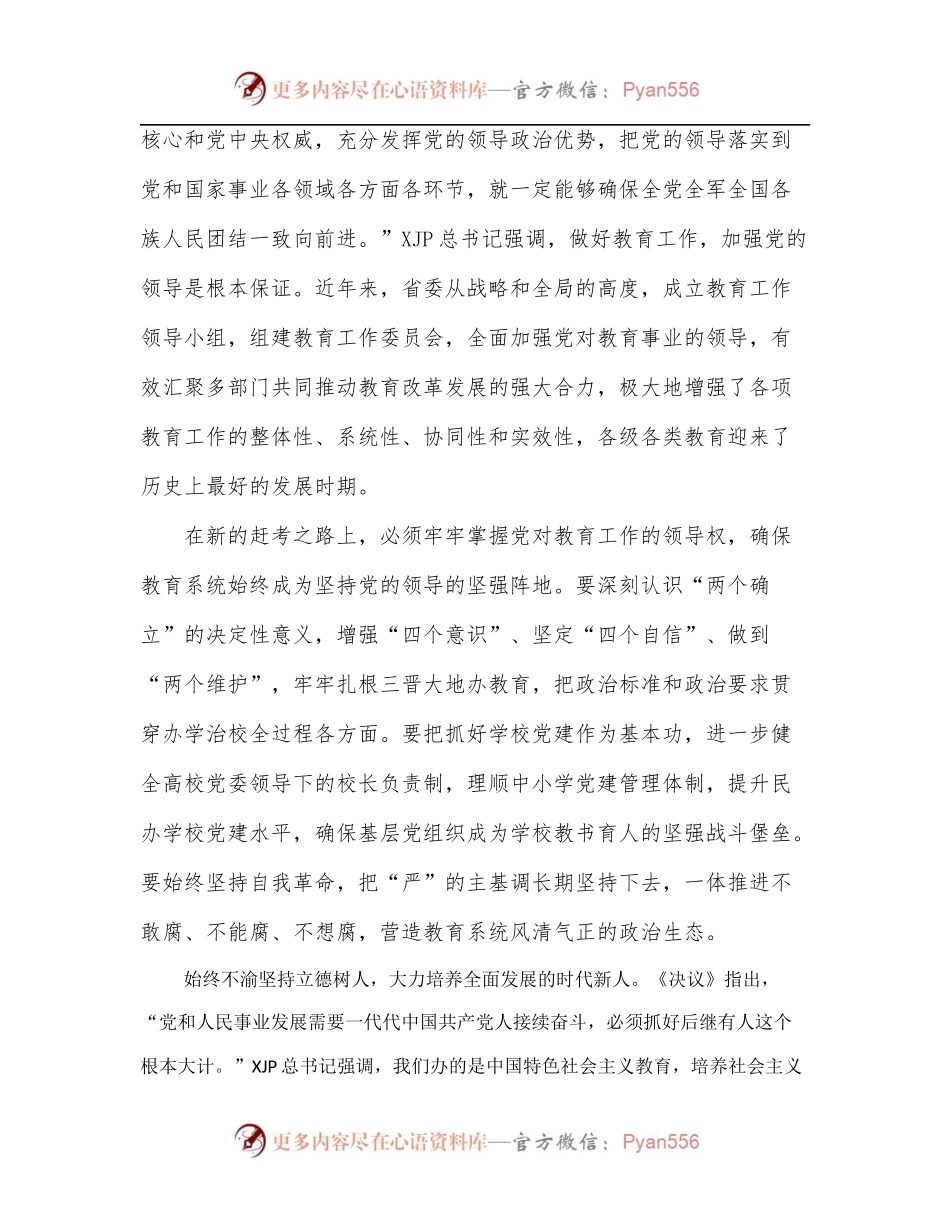 更多内容尽在心语资料库—官方微信：Pyan556

核心和党中央权威，充分发挥党的领导政治优势，把党的领导落实到党和国家事业各领域各方面各环节，就一定能够确保全党全军全国各族人民团结一致向前进。”XJP总书记强调，做好教育工作，加强党的领导是根本保证。近年来，省委从战略和全局的高度，成立教育工作领导小组，组建教育工作委员会，全面加强党对教育事业的领导，有效汇聚多部门共同推动教育改革发展的强大合力，极大地增强了各项教育工作的整体性、系统性、协同性和实效性，各级各类教育迎来了历史上最好的发展时期。

在新的赶考之路上，必须牢牢掌握党对教育工作的领导权，确保教育系统始终成为坚持党的领导的坚强阵地。要深刻认识“两个确立”的决定性意义，增强“四个意识”、坚定“四个自信”、做到“两个维护”，牢牢扎根三晋大地办教育，把政治标准和政治要求贯穿办学治校全过程各方面。要把抓好学校党建作为基本功，进一步健全高校党委领导下的校长负责制，理顺中小学党建管理体制，提升民办学校党建水平，确保基层党组织成为学校教书育人的坚强战斗堡垒。要始终坚持自我革命，把“严”的主基调长期坚持下去，一体推进不敢腐、不能腐、不想腐，营造教育系统风清气正的政治生态。

始终不渝坚持立德树人，大力培养全面发展的时代新人。《决议》指出，“党和人民事业发展需要一代代中国共产党人接续奋斗，必须抓好后继有人这个根本大计。”XJP总书记强调，我们办的是中国特色社会主义教育，培养社会主义

更多内容尽在心语资料库—官方微信：Pyan556